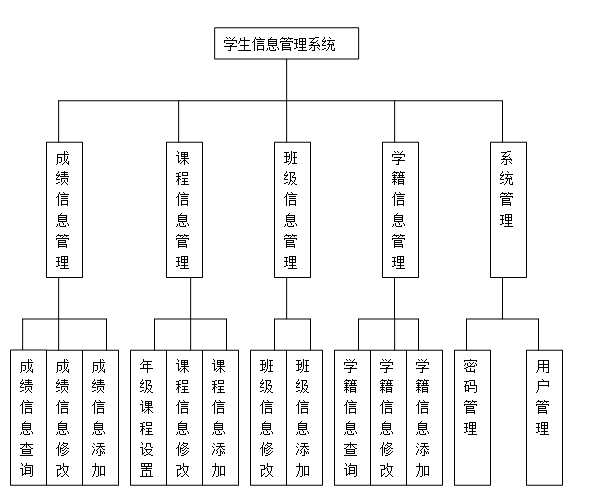 学生信息管理系统

成绩信息管理

课程信息管理

班级信息管理

学籍信息管理

系统管理

成绩信息查询

成绩信息修改

成绩信息添加

年级课程设置

课程信息修改

课程信息添加

班级信息修改

班级信息添加

学籍信息查询

学籍信息修改

学籍信息添加

密码管理

用户管理